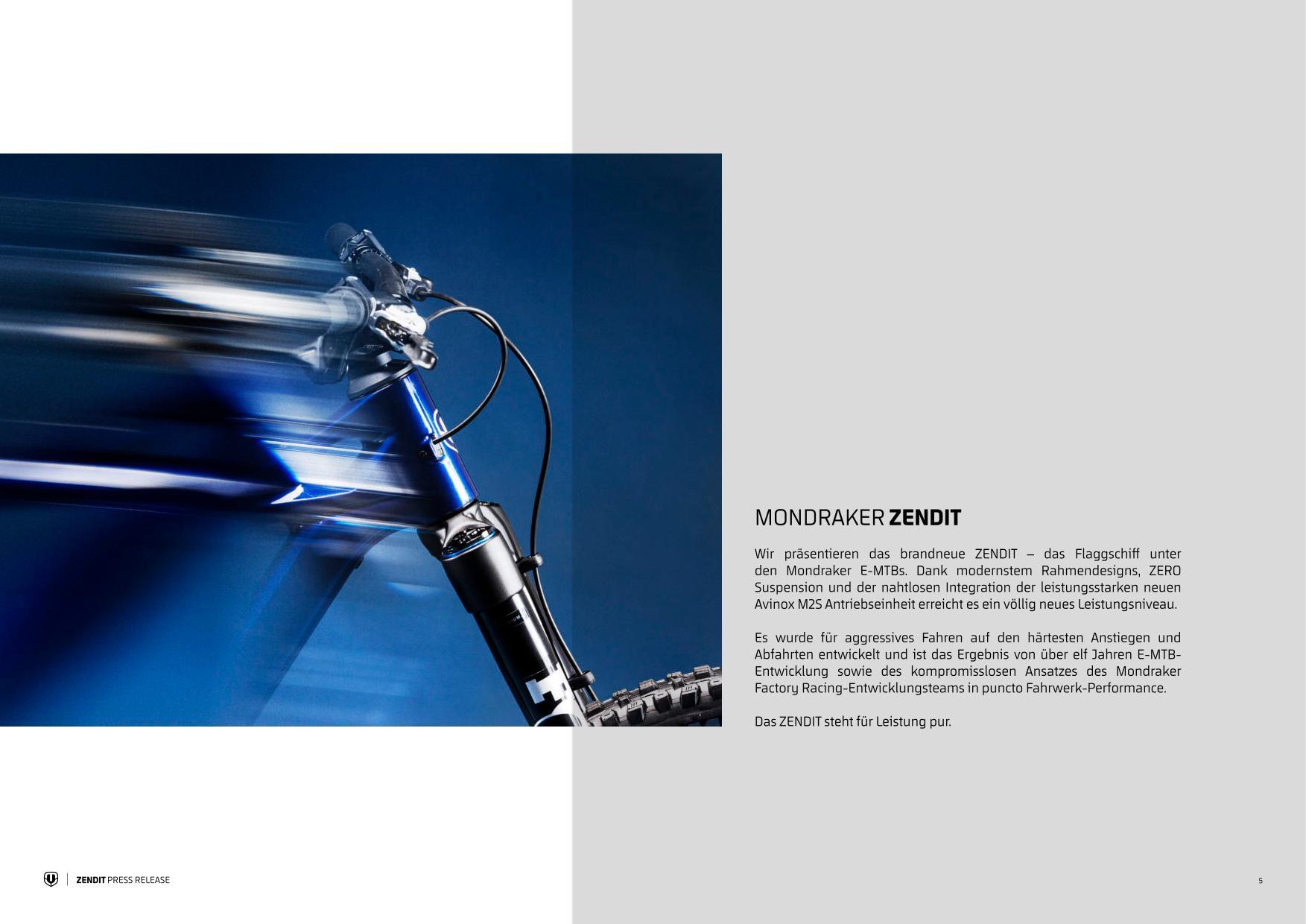 MONDRAKER ZENDIT

Wir präsentieren das brandneue ZENDIT – das Flaggschiff unter den Mondraker E-MTBs. Dank modernstem Rahmendesigns, ZERO Suspension und der nahtlosen Integration der leistungsstarken neuen Avinox M2S Antriebseinheit erreicht es ein völlig neues Leistungsniveau.

Es wurde für aggressives Fahren auf den härtesten Anstiegen und Abfahrten entwickelt und ist das Ergebnis von über elf Jahren E-MTB-Entwicklung sowie des kompromisslosen Ansatzes des Mondraker Factory Racing-Entwicklungsteams in puncto Fahrwerk-Performance.

Das ZENDIT steht für Leistung pur.

ZENDIT PRESS RELEASE

5